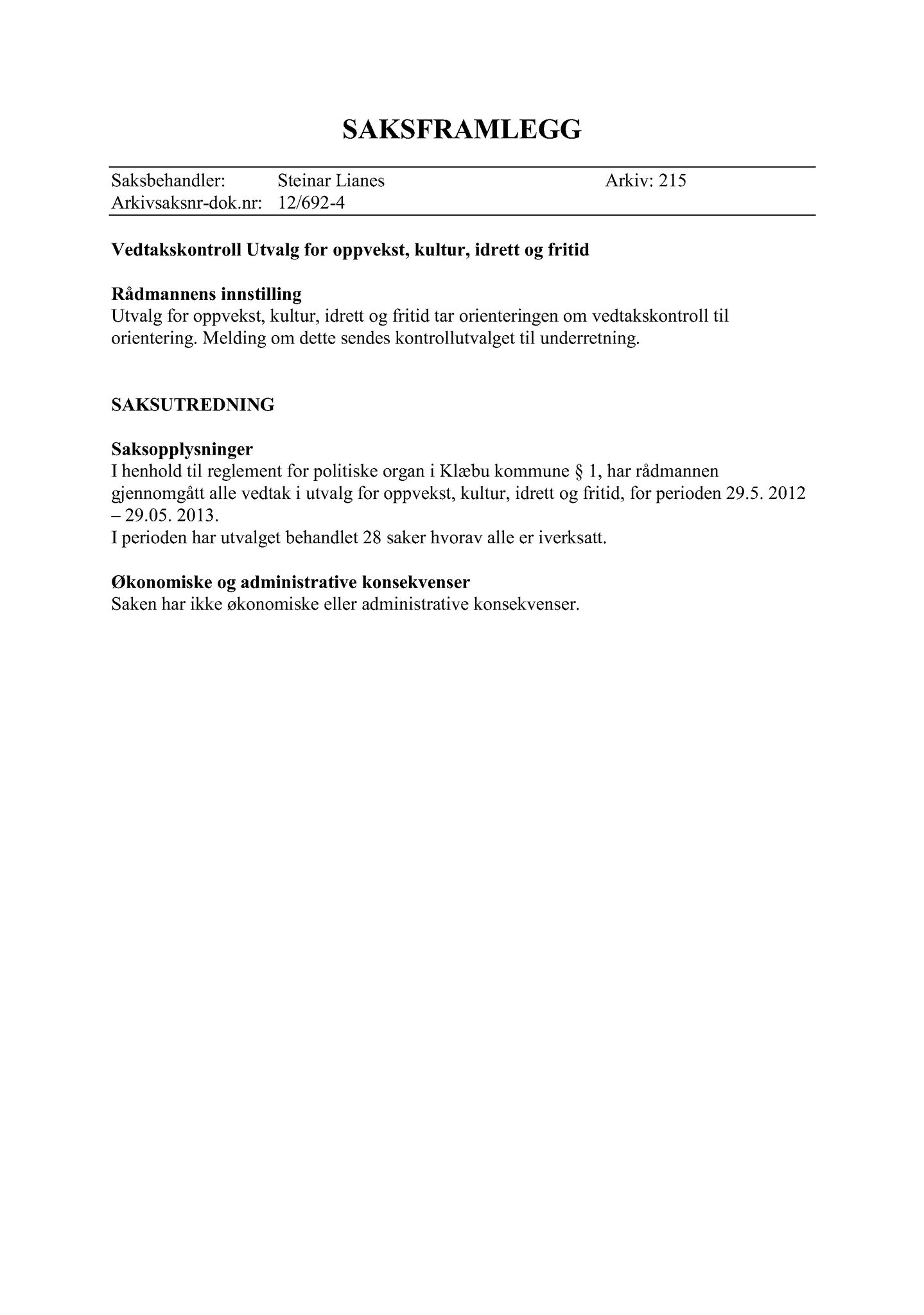 SAKSFRAMLEGG

Saksbehandler: Steinar Lianes Arkiv: 215
Arkivsaksnr-dok.nr: 12/692-4

Vedtakskontroll Utvalg for oppvekst, kultur, idrett og fritid

Rådmannens innstilling
Utvalg for oppvekst, kultur, idrett og fritid tar orienteringen om vedtakskontroll til orientering. Melding om dette sendes kontrollutvalget til underretning.

SAKSUTREDNING

Saksopplysninger
I henhold til reglement for politiske organ i Klæbu kommune § 1, har rådmannen gjennomgått alle vedtak i utvalg for oppvekst, kultur, idrett og fritid, for perioden 29.5. 2012 – 29.05. 2013.
I perioden har utvalget behandlet 28 saker hvorav alle er iverksatt.

Økonomiske og administrative konsekvenser
Saken har ikke økonomiske eller administrative konsekvenser.